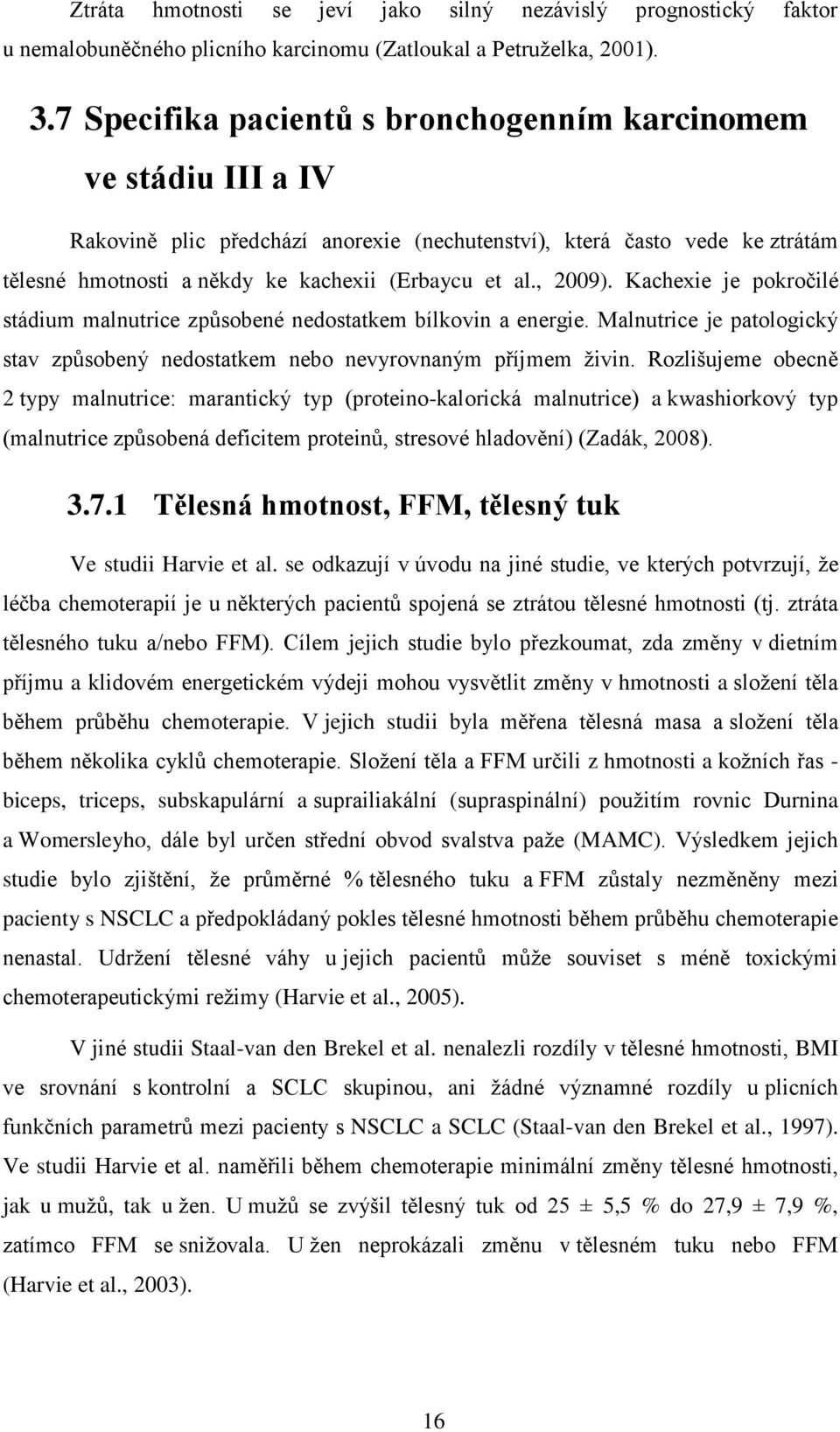 Ztráta hmotnosti se jeví jako silný nezávislý prognostický faktor u nemalobuněčného plicního karcinomu (Zatloukal a Petruželka, 2001).

3.7 Specifika pacientů s bronchogenním karcinomem ve stádiu III a IV

Rakovině plic předchází anorexie (nechutenství), která často vede ke ztrátám tělesné hmotnosti a někdy ke kachexii (Erbaycu et al., 2009). Kachexie je pokročilé stádium malnutrice způsobené nedostatkem bílkovin a energie. Malnutrice je patologický stav způsobený nedostatkem nebo nevyrovnaným příjmem živin. Rozlišujeme obecně 2 typy malnutrice: marantický typ (proteino-kalorická malnutrice) a kwashiorkový typ (malnutrice způsobená deficitem proteinů, stresové hladovění) (Zadák, 2008).

3.7.1 Tělesná hmotnost, FFM, tělesný tuk

Ve studii Harvie et al. se odkazují v úvodu na jiné studie, ve kterých potvrzují, že léčba chemoterapií je u některých pacientů spojená se ztrátou tělesné hmotnosti (tj. ztráta tělesného tuku a/nebo FFM). Cílem jejich studie bylo přezkoumat, zda změny v dietním příjmu a klidovém energetickém výdeji mohou vysvětlit změny v hmotnosti a složení těla během průběhu chemoterapie. V jejich studii byla měřena tělesná masa a složení těla během několika cyklů chemoterapie. Složení těla a FFM určili z hmotnosti a kožních řas - biceps, triceps, subskapulární a suprailiakální (supraspinální) použitím rovnic Durnina a Womersleyho, dále byl určen střední obvod svalstva paže (MAMC). Výsledkem jejich studie bylo zjištění, že průměrné % tělesného tuku a FFM zůstaly nezměněny mezi pacienty s NSCLC a předpokládaný pokles tělesné hmotnosti během průběhu chemoterapie nenastal. Udržení tělesné váhy u jejich pacientů může souviset s méně toxickými chemoterapeutickými režimy (Harvie et al., 2005).

V jiné studii Staal-van den Brekel et al. nenalezli rozdíly v tělesné hmotnosti, BMI ve srovnání s kontrolní a SCLC skupinou, ani žádné významné rozdíly u plicních funkčních parametrů mezi pacienty s NSCLC a SCLC (Staal-van den Brekel et al., 1997). Ve studii Harvie et al. naměřili během chemoterapie minimální změny tělesné hmotnosti, jak u mužů, tak u žen. U mužů se zvýšil tělesný tuk od 25 ± 5,5 % do 27,9 ± 7,9 %, zatímco FFM se snižovala. U žen neprokázali změnu v tělesném tuku nebo FFM (Harvie et al., 2003).

16